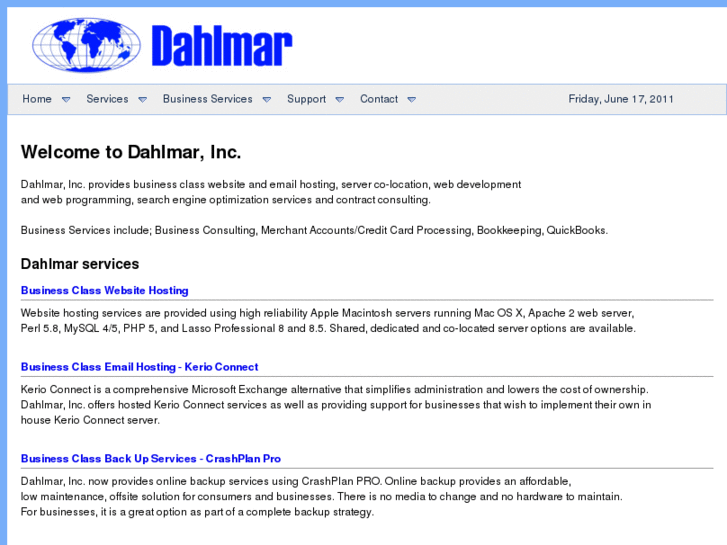 Dahlmar

Home Services Business Services Support Contact Friday, June 17, 2011

Welcome to Dahlmar, Inc.

Dahlmar, Inc. provides business class website and email hosting, server co-location, web development and web programming, search engine optimization services and contract consulting.

Business Services include; Business Consulting, Merchant Accounts/Credit Card Processing, Bookkeeping, QuickBooks.

Dahlmar services

Business Class Website Hosting

Website hosting services are provided using high reliability Apple Macintosh servers running Mac OS X, Apache 2 web server, Perl 5.8, MySQL 4/5, PHP 5, and Lasso Professional 8 and 8.5. Shared, dedicated and co-located server options are available.

Business Class Email Hosting - Kerio Connect

Kerio Connect is a comprehensive Microsoft Exchange alternative that simplifies administration and lowers the cost of ownership. Dahlmar, Inc. offers hosted Kerio Connect services as well as providing support for businesses that wish to implement their own in house Kerio Connect server.

Business Class Back Up Services - CrashPlan Pro

Dahlmar, Inc. now provides online backup services using CrashPlan PRO. Online backup provides an affordable, low maintenance, offsite solution for consumers and businesses. There is no media to change and no hardware to maintain. For businesses, it is a great option as part of a complete backup strategy.